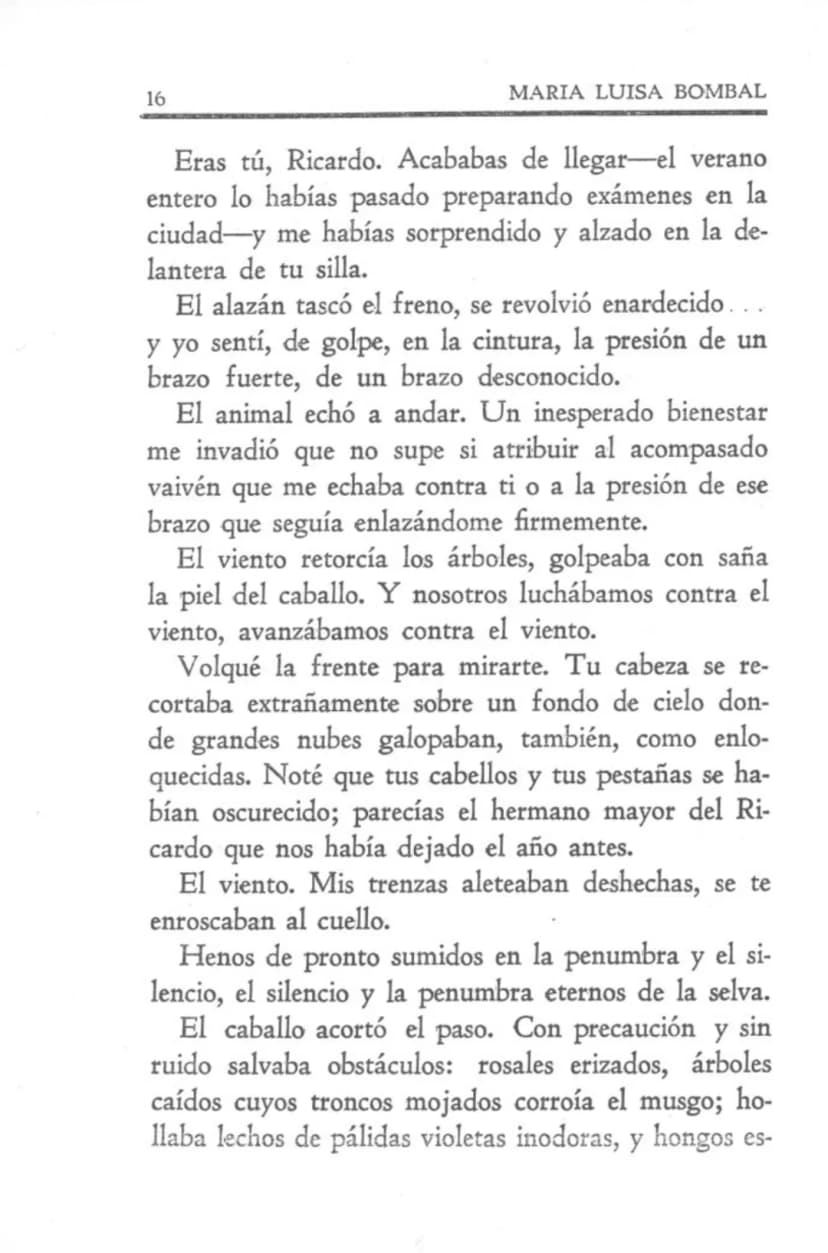 16 MARIA LUISA BOMBAL

Eras tú, Ricardo. Acababas de llegar—el verano entero lo habías pasado preparando exámenes en la ciudad—y me habías sorprendido y alzado en la delantera de tu silla.

El alazán tascó el freno, se revolvió enardecido... y yo sentí, de golpe, en la cintura, la presión de un brazo fuerte, de un brazo desconocido.

El animal echó a andar. Un inesperado bienestar me invadió que no supe si atribuir al acompasado vaivén que me echaba contra ti o a la presión de ese brazo que seguía enlazándome firmemente.

El viento retorcía los árboles, golpeaba con saña la piel del caballo. Y nosotros luchábamos contra el viento, avanzábamos contra el viento.

Volqué la frente para mirarte. Tu cabeza se recortaba extrañamente sobre un fondo de cielo donde grandes nubes galopaban, también, como enloquecidas. Noté que tus cabellos y tus pestañas se habían oscurecido; parecías el hermano mayor del Ricardo que nos había dejado el año antes.

El viento. Mis trenzas aleteaban deshechas, se te enroscaban al cuello.

Henos de pronto sumidos en la penumbra y el silencio, el silencio y la penumbra eternos de la selva.

El caballo acortó el paso. Con precaución y sin ruido salvaba obstáculos: rosales erizados, árboles caídos cuyos troncos mojados corroía el musgo; hollaba lechos de pálidas violetas inodoras, y hongos es-